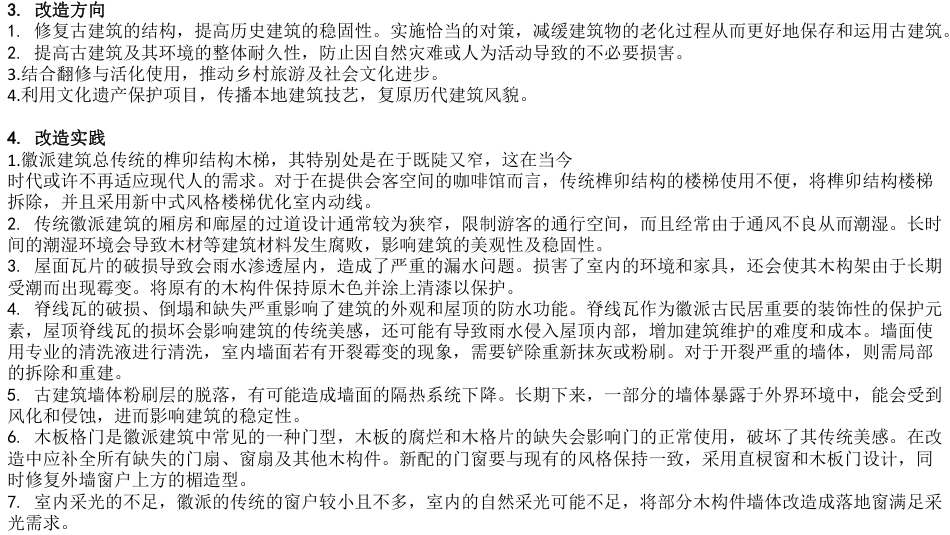 3. 改造方向
1. 修复古建筑的结构，提高历史建筑的稳固性。实施恰当的对策，减缓建筑物的老化过程从而更好地保存和运用古建筑。
2. 提高古建筑及其环境的整体耐久性，防止因自然灾难或人为活动导致的不必要损害。
3.结合翻修与活化使用，推动乡村旅游及社会文化进步。
4.利用文化遗产保护项目，传播本地建筑技艺，复原历代建筑风貌。

4. 改造实践
1.徽派建筑总传统的榫卯结构木梯，其特别处是在于既陡又窄，这在当今时代或许不再适应现代人的需求。对于在提供会客空间的咖啡馆而言，传统榫卯结构的楼梯使用不便，将榫卯结构楼梯拆除，并且采用新中式风格楼梯优化室内动线。
2. 传统徽派建筑的厢房和廊屋的过道设计通常较为狭窄，限制游客的通行空间，而且经常由于通风不良从而潮湿。长时间的潮湿环境会导致木材等建筑材料发生腐败，影响建筑的美观性及稳固性。
3. 屋面瓦片的破损导致会雨水渗透屋内，造成了严重的漏水问题。损害了室内的环境和家具，还会使其木构架由于长期受潮而出现霉变。将原有的木构件保持原木色并涂上清漆以保护。
4. 脊线瓦的破损、倒塌和缺失严重影响了建筑的外观和屋顶的防水功能。脊线瓦作为徽派古民居重要的装饰性的保护元素，屋顶脊线瓦的损坏会影响建筑的传统美感，还可能有导致雨水侵入屋顶内部，增加建筑维护的难度和成本。墙面使用专业的清洗液进行清洗，室内墙面若有开裂霉变的现象，需要铲除重新抹灰或粉刷。对于开裂严重的墙体，则需局部的拆除和重建。
5. 古建筑墙体粉刷层的脱落，有可能造成墙面的隔热系统下降。长期下来，一部分的墙体暴露于外界环境中，能会受到风化和侵蚀，进而影响建筑的稳定性。
6. 木板格门是徽派建筑中常见的一种门型，木板的腐烂和木格片的缺失会影响门的正常使用，破坏了其传统美感。在改造中应补全所有缺失的门扇、窗扇及其他木构件。新配的门窗要与现有的风格保持一致，采用直棂窗和木板门设计，同时修复外墙窗户上方的楣造型。
7. 室内采光的不足，徽派的传统的窗户较小且不多，室内的自然采光可能不足，将部分木构件墙体改造成落地窗满足采光需求。